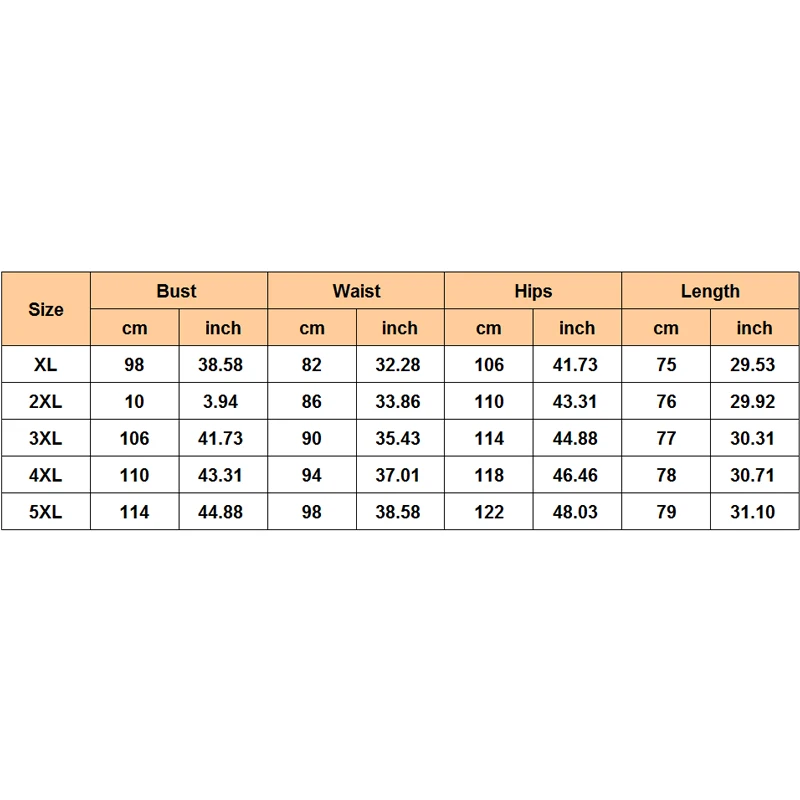 | Size | Bust | | Waist | | Hips | | Length | |
|---|---|---|---|---|---|---|---|---|
| | cm | inch | cm | inch | cm | inch | cm | inch |
| XL | 98 | 38.58 | 82 | 32.28 | 106 | 41.73 | 75 | 29.53 |
| 2XL | 10 | 3.94 | 86 | 33.86 | 110 | 43.31 | 76 | 29.92 |
| 3XL | 106 | 41.73 | 90 | 35.43 | 114 | 44.88 | 77 | 30.31 |
| 4XL | 110 | 43.31 | 94 | 37.01 | 118 | 46.46 | 78 | 30.71 |
| 5XL | 114 | 44.88 | 98 | 38.58 | 122 | 48.03 | 79 | 31.10 |